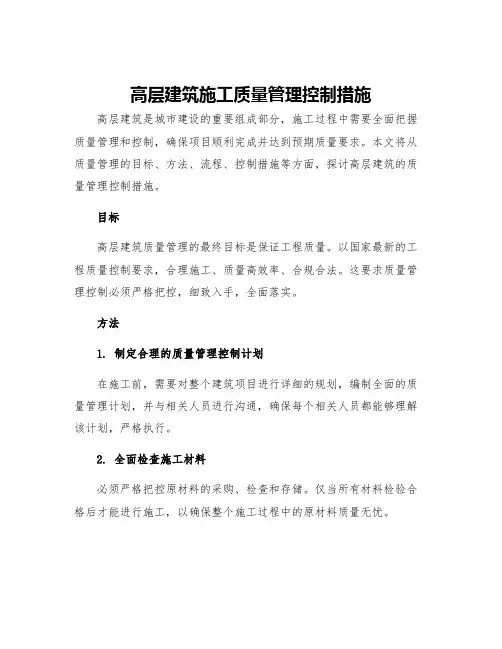 高层建筑施工质量管理控制措施

高层建筑是城市建设的重要组成部分，施工过程中需要全面把握质量管理和控制，确保项目顺利完成并达到预期质量要求。本文将从质量管理的目标、方法、流程、控制措施等方面，探讨高层建筑的质量管理控制措施。

目标

高层建筑质量管理的最终目标是保证工程质量。以国家最新的工程质量控制要求，合理施工、质量高效率、合规合法。这要求质量管理控制必须严格把控，细致入手，全面落实。

方法

1. 制定合理的质量管理控制计划

在施工前，需要对整个建筑项目进行详细的规划，编制全面的质量管理计划，并与相关人员进行沟通，确保每个相关人员都能够理解该计划，严格执行。

2. 全面检查施工材料

必须严格把控原材料的采购、检查和存储。仅当所有材料检验合格后才能进行施工，以确保整个施工过程中的原材料质量无忧。